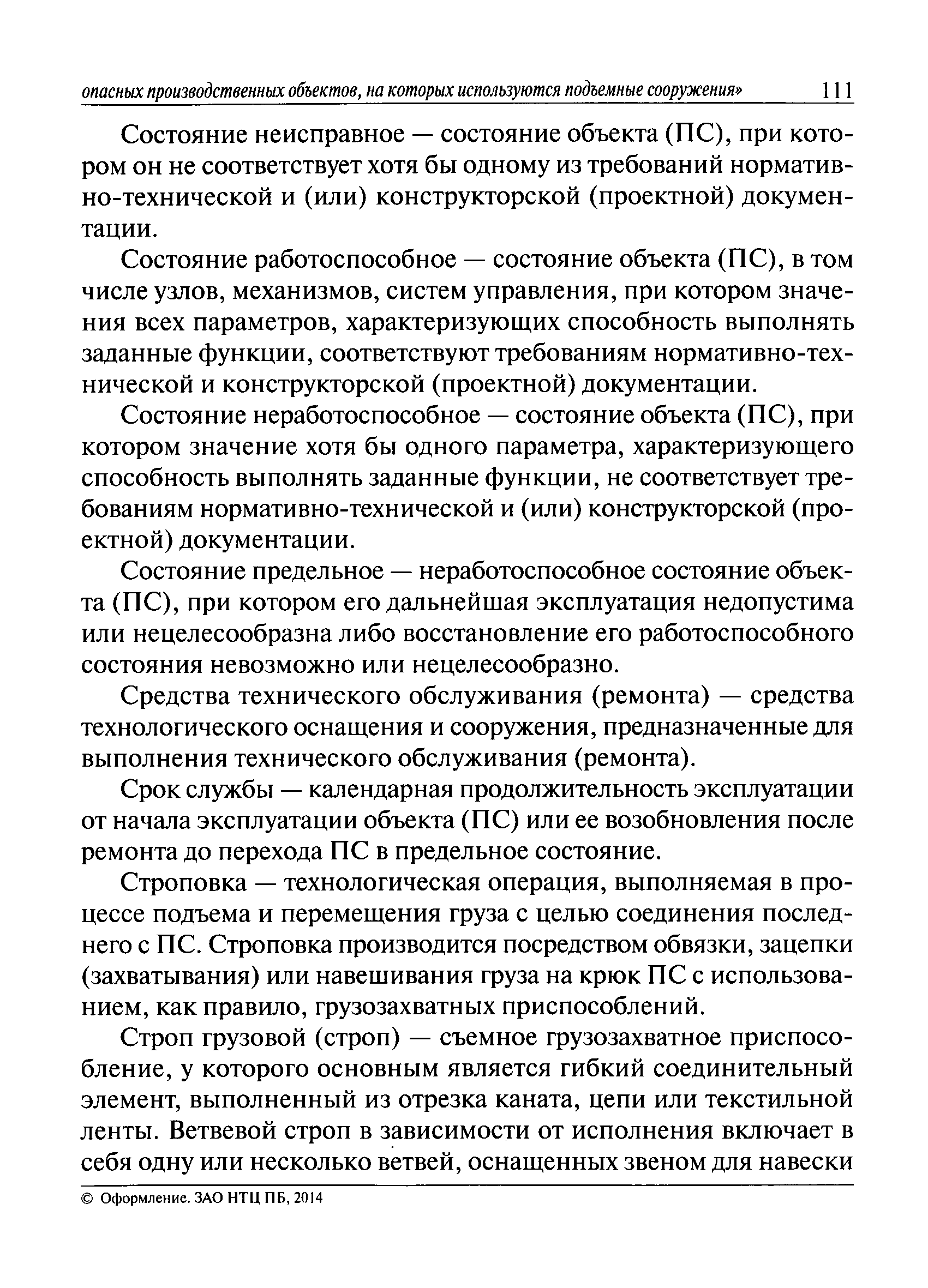 опасных производственных объектов, на которых используются подъемные сооружения» 111

Состояние неисправное — состояние объекта (ПС), при котором он не соответствует хотя бы одному из требований нормативно-технической и (или) конструкторской (проектной) документации.

Состояние работоспособное — состояние объекта (ПС), в том числе узлов, механизмов, систем управления, при котором значения всех параметров, характеризующих способность выполнять заданные функции, соответствуют требованиям нормативно-технической и конструкторской (проектной) документации.

Состояние неработоспособное — состояние объекта (ПС), при котором значение хотя бы одного параметра, характеризующего способность выполнять заданные функции, не соответствует требованиям нормативно-технической и (или) конструкторской (проектной) документации.

Состояние предельное — неработоспособное состояние объекта (ПС), при котором его дальнейшая эксплуатация недопустима или нецелесообразна либо восстановление его работоспособного состояния невозможно или нецелесообразно.

Средства технического обслуживания (ремонта) — средства технологического оснащения и сооружения, предназначенные для выполнения технического обслуживания (ремонта).

Срок службы — календарная продолжительность эксплуатации от начала эксплуатации объекта (ПС) или ее возобновления после ремонта до перехода ПС в предельное состояние.

Строповка — технологическая операция, выполняемая в процессе подъема и перемещения груза с целью соединения последнего с ПС. Строповка производится посредством обвязки, зацепки (захватывания) или навешивания груза на крюк ПС с использованием, как правило, грузозахватных приспособлений.

Строп грузовой (строп) — съемное грузозахватное приспособление, у которого основным является гибкий соединительный элемент, выполненный из отрезка каната, цепи или текстильной ленты. Ветвевой строп в зависимости от исполнения включает в себя одну или несколько ветвей, оснащенных звеном для навески

© Оформление. ЗАО НТЦ ПБ, 2014